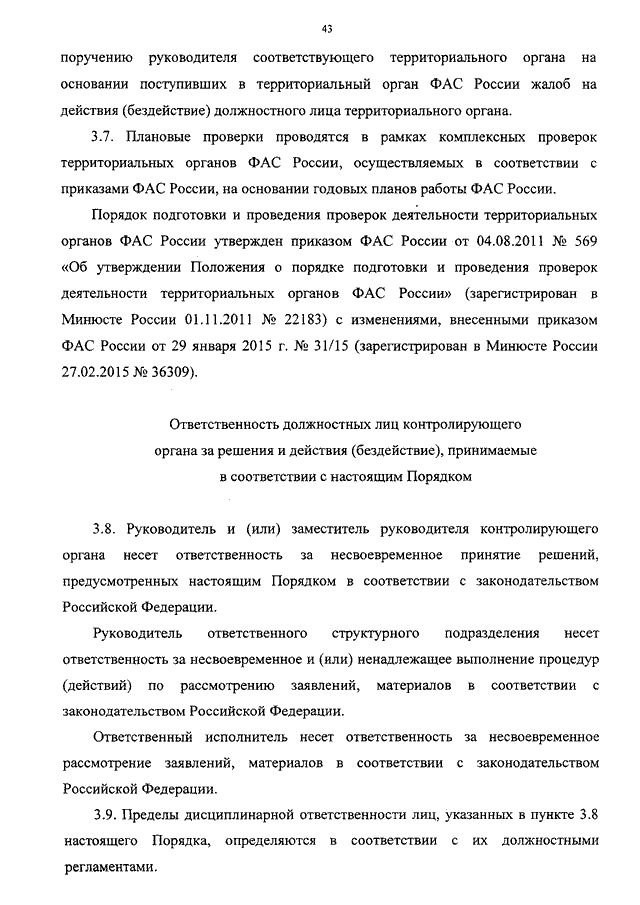 43

поручению руководителя соответствующего территориального органа на основании поступивших в территориальный орган ФАС России жалоб на действия (бездействие) должностного лица территориального органа.

3.7. Плановые проверки проводятся в рамках комплексных проверок территориальных органов ФАС России, осуществляемых в соответствии с приказами ФАС России, на основании годовых планов работы ФАС России.

Порядок подготовки и проведения проверок деятельности территориальных органов ФАС России утвержден приказом ФАС России от 04.08.2011 № 569 «Об утверждении Положения о порядке подготовки и проведения проверок деятельности территориальных органов ФАС России» (зарегистрирован в Минюсте России 01.11.2011 № 22183) с изменениями, внесенными приказом ФАС России от 29 января 2015 г. № 31/15 (зарегистрирован в Минюсте России 27.02.2015 № 36309).

Ответственность должностных лиц контролирующего органа за решения и действия (бездействие), принимаемые в соответствии с настоящим Порядком

3.8. Руководитель и (или) заместитель руководителя контролирующего органа несет ответственность за несвоевременное принятие решений, предусмотренных настоящим Порядком в соответствии с законодательством Российской Федерации.

Руководитель ответственного структурного подразделения несет ответственность за несвоевременное и (или) ненадлежащее выполнение процедур (действий) по рассмотрению заявлений, материалов в соответствии с законодательством Российской Федерации.

Ответственный исполнитель несет ответственность за несвоевременное рассмотрение заявлений, материалов в соответствии с законодательством Российской Федерации.

3.9. Пределы дисциплинарной ответственности лиц, указанных в пункте 3.8 настоящего Порядка, определяются в соответствии с их должностными регламентами.